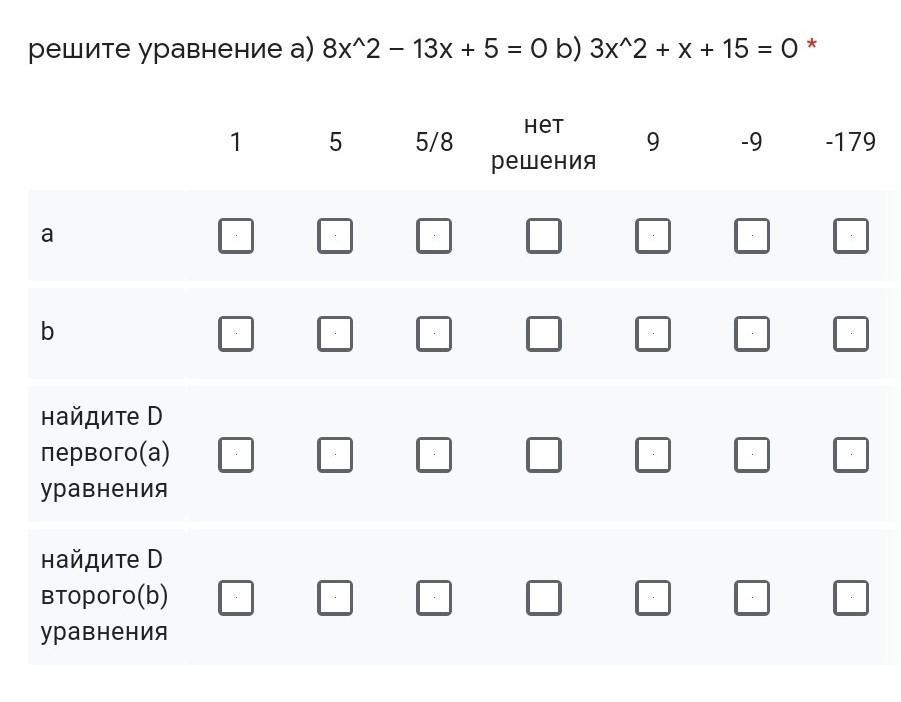 решите уравнение a) 8x^2 – 13x + 5 = 0 b) 3x^2 + x + 15 = 0 *

| | 1 | 5 | 5/8 | нет решения | 9 | -9 | -179 |
|---|---|---|---|---|---|---|---|
| a | ☐ | ☐ | ☐ | ☐ | ☐ | ☐ | ☐ |
| b | ☐ | ☐ | ☐ | ☐ | ☐ | ☐ | ☐ |
| найдите D первого(a) уравнения | ☐ | ☐ | ☐ | ☐ | ☐ | ☐ | ☐ |
| найдите D второго(b) уравнения | ☐ | ☐ | ☐ | ☐ | ☐ | ☐ | ☐ |